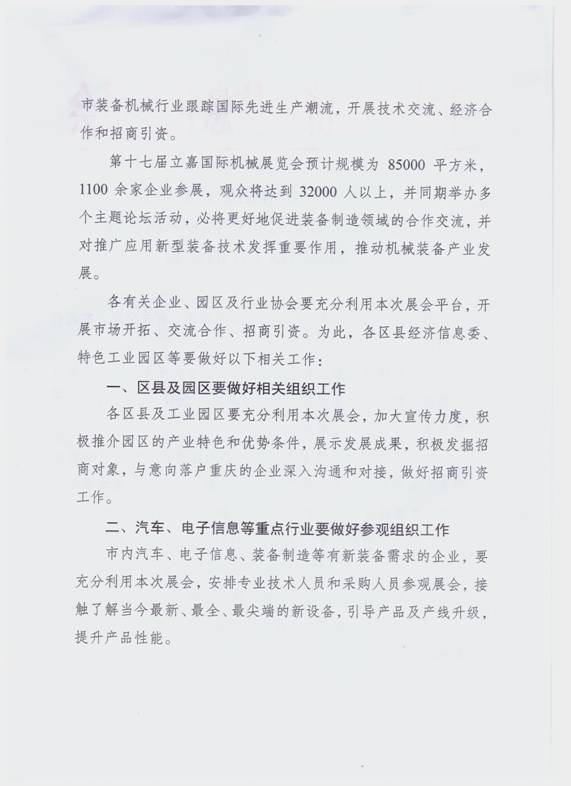 市装备机械行业跟踪国际先进生产潮流，开展技术交流、经济合作和招商引资。

第十七届立嘉国际机械展览会预计规模为 85000 平方米，1100 余家企业参展，观众将达到 32000 人以上，并同期举办多个主题论坛活动，必将更好地促进装备制造领域的合作交流，并对推广应用新型装备技术发挥重要作用，推动机械装备产业发展。

各有关企业、园区及行业协会要充分利用本次展会平台，开展市场开拓、交流合作、招商引资。为此，各区县经济信息委、特色工业园区等要做好以下相关工作：

一、区县及园区要做好相关组织工作

各区县及工业园区要充分利用本次展会，加大宣传力度，积极推介园区的产业特色和优势条件，展示发展成果，积极发掘招商对象，与意向落户重庆的企业深入沟通和对接，做好招商引资工作。

二、汽车、电子信息等重点行业要做好参观组织工作

市内汽车、电子信息、装备制造等有新装备需求的企业，要充分利用本次展会，安排专业技术人员和采购人员参观展会，接触了解当今最新、最全、最尖端的新设备，引导产品及产线升级，提升产品性能。